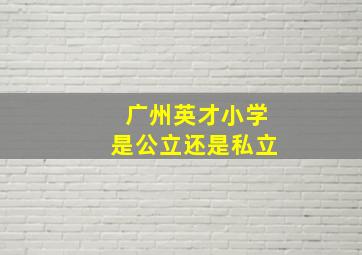 广州英才小学
是公立还是私立